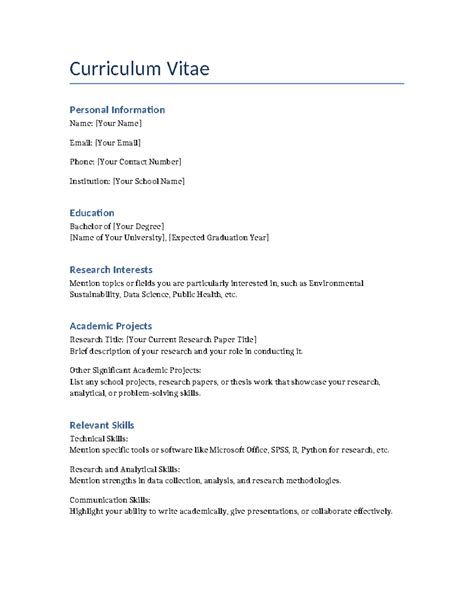 Curriculum Vitae

Personal Information
Name: [Your Name]

Email: [Your Email]

Phone: [Your Contact Number]

Institution: [Your School Name]

Education
Bachelor of [Your Degree]
[Name of Your University], [Expected Graduation Year]

Research Interests
Mention topics or fields you are particularly interested in, such as Environmental Sustainability, Data Science, Public Health, etc.

Academic Projects
Research Title: [Your Current Research Paper Title]
Brief description of your research and your role in conducting it.

Other Significant Academic Projects:
List any school projects, research papers, or thesis work that showcase your research, analytical, or problem-solving skills.

Relevant Skills
Technical Skills:
Mention specific tools or software like Microsoft Office, SPSS, R, Python for research, etc.

Research and Analytical Skills:
Mention strengths in data collection, analysis, and research methodologies.

Communication Skills:
Highlight your ability to write academically, give presentations, or collaborate effectively.